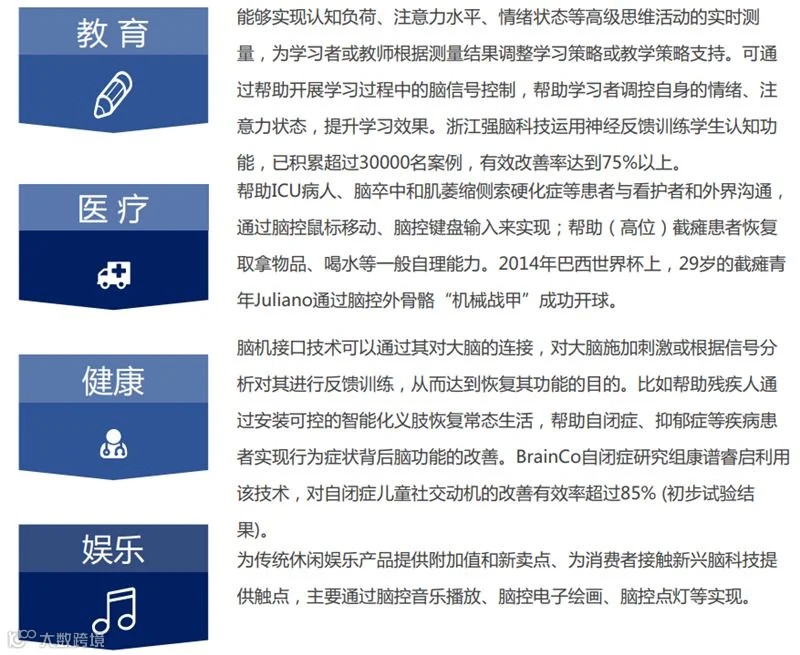 教育

能够实现认知负荷、注意力水平、情绪状态等高级思维活动的实时测量，为学习者或教师根据测量结果调整学习策略或教学策略支持。可通过帮助开展学习过程中的脑信号控制，帮助学习者调控自身的情绪、注意力状态，提升学习效果。浙江强脑科技运用神经反馈训练学生认知功能，已积累超过30000名案例，有效改善率达到75%以上。

医疗

帮助ICU病人、脑卒中和肌萎缩侧索硬化症等患者与看护者和外界沟通，通过脑控鼠标移动、脑控键盘输入来实现；帮助（高位）截瘫患者恢复取拿物品、喝水等一般自理能力。2014年巴西世界杯上，29岁的截瘫青年Juliano通过脑控外骨骼“机械战甲”成功开球。

健康

脑机接口技术可以通过其对大脑的连接，对大脑施加刺激或根据信号分析对其进行反馈训练，从而达到恢复其功能的目的。比如帮助残疾人通过安装可控的智能化义肢恢复常态生活，帮助自闭症、抑郁症等疾病患者实现行为症状背后脑功能的改善。BrainCo自闭症研究组康谱睿启利用该技术，对自闭症儿童社交动机的改善有效率超过85% (初步试验结果)。

娱乐

为传统休闲娱乐产品提供附加值和新卖点、为消费者接触新兴脑科技提供触点，主要通过脑控音乐播放、脑控电子绘画、脑控点灯等实现。

大数跨境